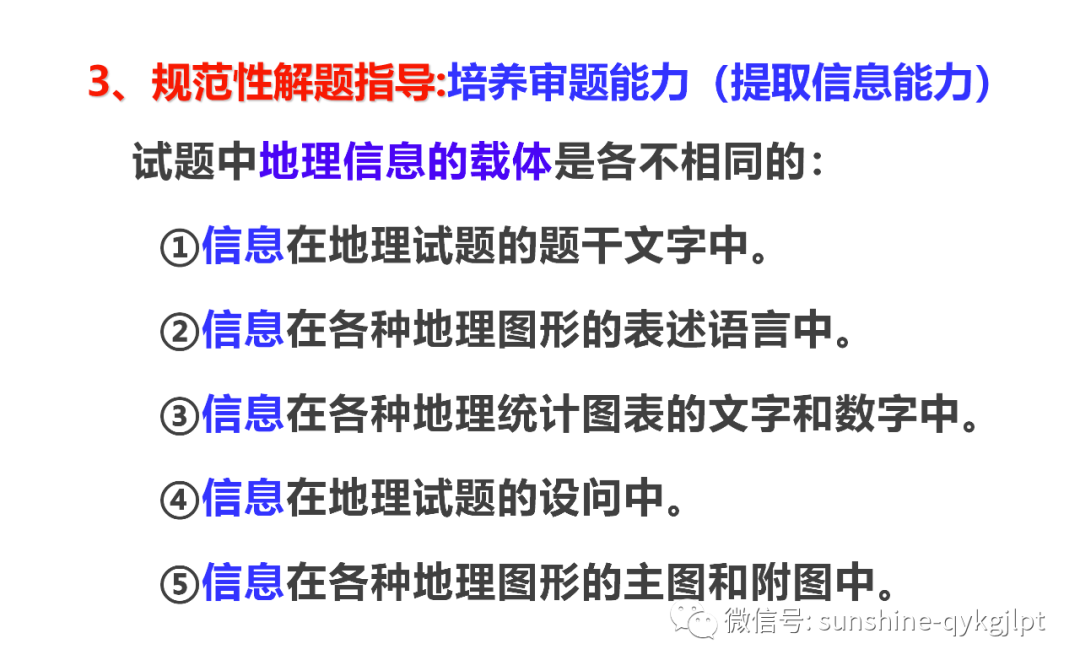 3、规范性解题指导:培养审题能力（提取信息能力）

试题中地理信息的载体是各不相同的：

①信息在地理试题的题干文字中。

②信息在各种地理图形的表述语言中。

③信息在各种地理统计图表的文字和数字中。

④信息在地理试题的设问中。

⑤信息在各种地理图形的主图和附图中。

微信号: sunshine-qykgjlpt